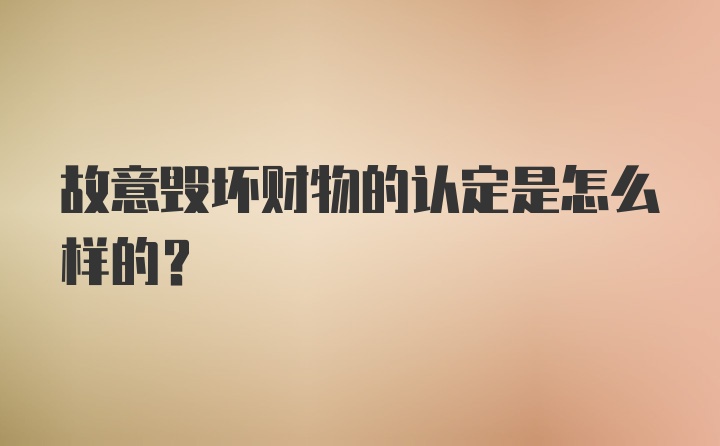 故意毁坏财物的认定是怎么样的？